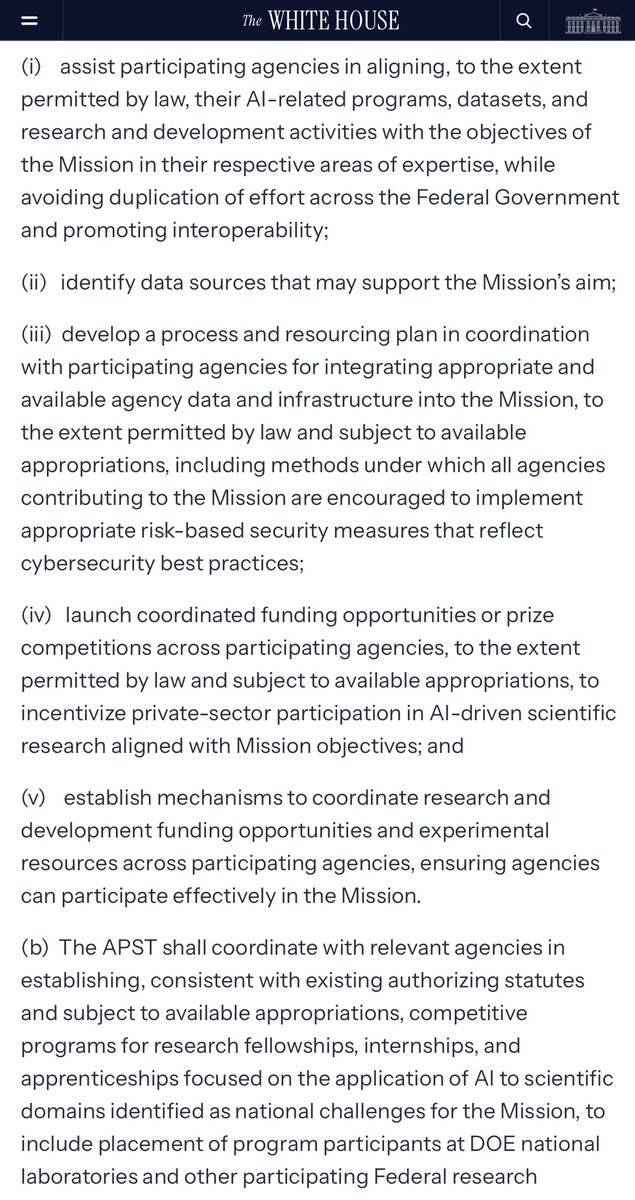 The WHITE HOUSE

(i) assist participating agencies in aligning, to the extent permitted by law, their AI-related programs, datasets, and research and development activities with the objectives of the Mission in their respective areas of expertise, while avoiding duplication of effort across the Federal Government and promoting interoperability;

(ii) identify data sources that may support the Mission's aim;

(iii) develop a process and resourcing plan in coordination with participating agencies for integrating appropriate and available agency data and infrastructure into the Mission, to the extent permitted by law and subject to available appropriations, including methods under which all agencies contributing to the Mission are encouraged to implement appropriate risk-based security measures that reflect cybersecurity best practices;

(iv) launch coordinated funding opportunities or prize competitions across participating agencies, to the extent permitted by law and subject to available appropriations, to incentivize private-sector participation in AI-driven scientific research aligned with Mission objectives; and

(v) establish mechanisms to coordinate research and development funding opportunities and experimental resources across participating agencies, ensuring agencies can participate effectively in the Mission.

(b) The APST shall coordinate with relevant agencies in establishing, consistent with existing authorizing statutes and subject to available appropriations, competitive programs for research fellowships, internships, and apprenticeships focused on the application of AI to scientific domains identified as national challenges for the Mission, to include placement of program participants at DOE national laboratories and other participating Federal research